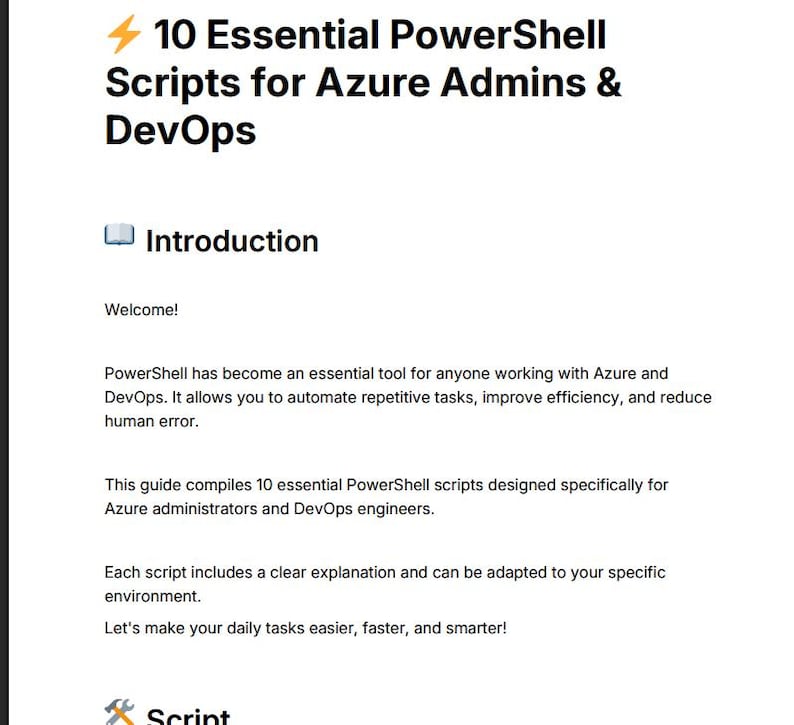 ⚡ 10 Essential PowerShell Scripts for Azure Admins & DevOps

📖 Introduction

Welcome!

PowerShell has become an essential tool for anyone working with Azure and DevOps. It allows you to automate repetitive tasks, improve efficiency, and reduce human error.

This guide compiles 10 essential PowerShell scripts designed specifically for Azure administrators and DevOps engineers.

Each script includes a clear explanation and can be adapted to your specific environment.

Let's make your daily tasks easier, faster, and smarter!

🛠️ Script